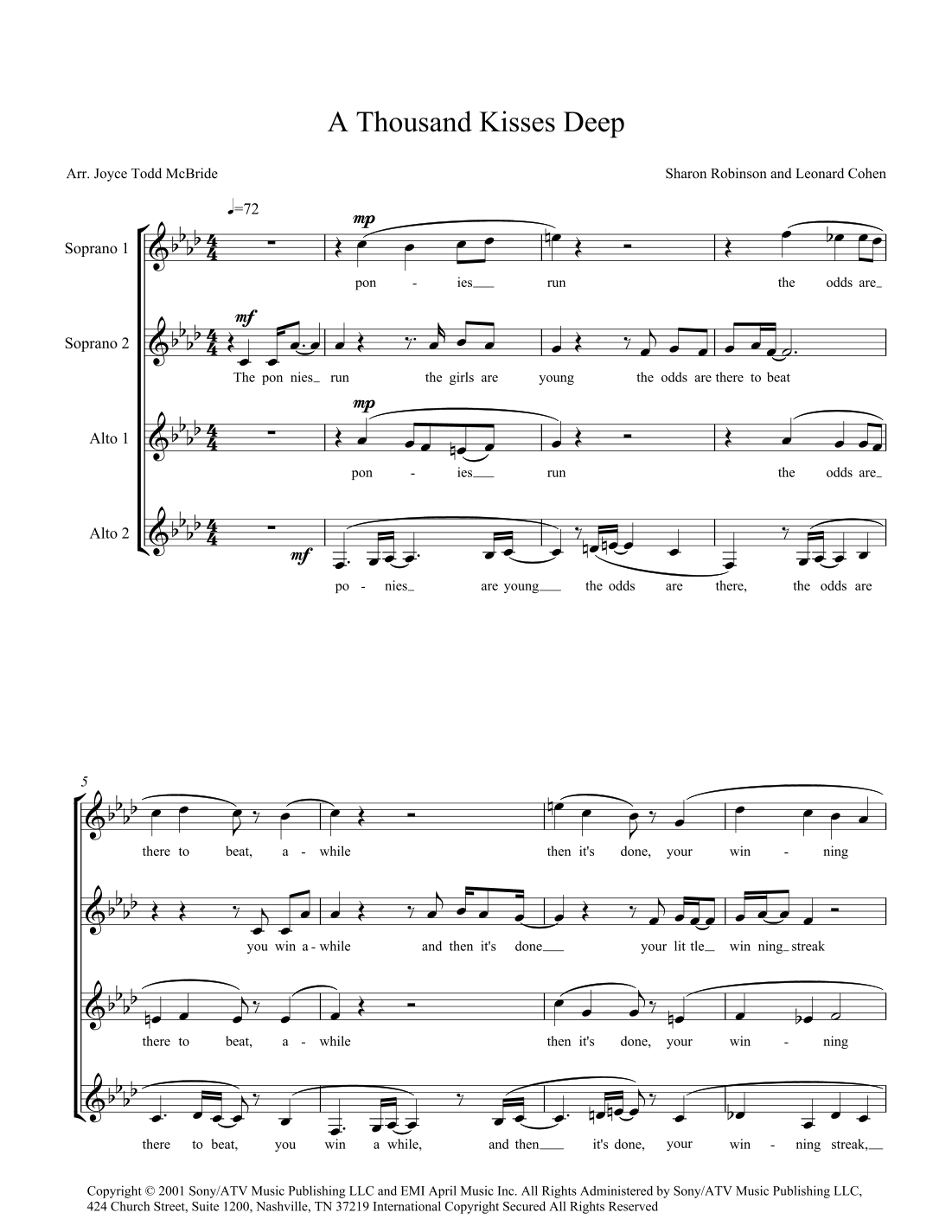 A Thousand Kisses Deep

Arr. Joyce Todd McBride

Sharon Robinson and Leonard Cohen

♩=72

Soprano 1

mp

pon - ies run the odds are

Soprano 2

mf

The pon nies run the girls are young the odds are there to beat

Alto 1

mp

pon - ies run the odds are

Alto 2

mf

po - nies are young the odds are there, the odds are

5

there to beat, a - while then it's done, your win - ning

you win a - while and then it's done your lit tle win ning streak

there to beat, a - while then it's done, your win - ning

there to beat, you win a while, and then it's done, your win - ning streak,

Copyright © 2001 Sony/ATV Music Publishing LLC and EMI April Music Inc. All Rights Administered by Sony/ATV Music Publishing LLC, 424 Church Street, Suite 1200, Nashville, TN 37219 International Copyright Secured All Rights Reserved